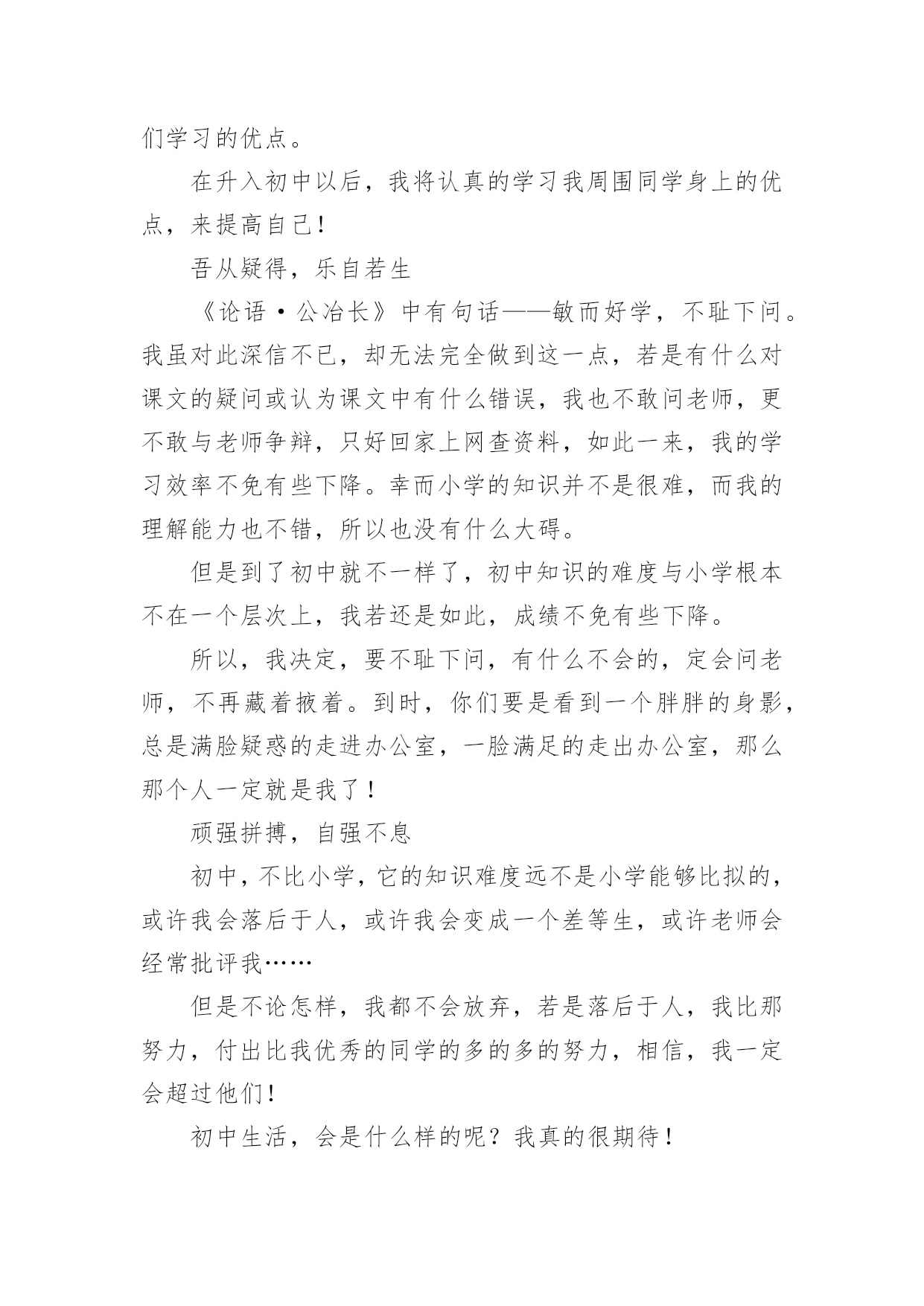 们学习的优点。

在升入初中以后，我将认真的学习我周围同学身上的优点，来提高自己！

吾从疑得，乐自若生

《论语·公冶长》中有句话——敏而好学，不耻下问。我虽对此深信不已，却无法完全做到这一点，若是有什么对课文的疑问或认为课文中有什么错误，我也不敢问老师，更不敢与老师争辩，只好回家上网查资料，如此一来，我的学习效率不免有些下降。幸而小学的知识并不是很难，而我的理解能力也不错，所以也没有什么大碍。

但是到了初中就不一样了，初中知识的难度与小学根本不在一个层次上，我若还是如此，成绩不免有些下降。

所以，我决定，要不耻下问，有什么不会的，定会问老师，不再藏着掖着。到时，你们要是看到一个胖胖的身影，总是满脸疑惑的走进办公室，一脸满足的走出办公室，那么那个人一定就是我了！

顽强拼搏，自强不息

初中，不比小学，它的知识难度远不是小学能够比拟的，或许我会落后于人，或许我会变成一个差等生，或许老师会经常批评我……

但是不论怎样，我都不会放弃，若是落后于人，我比那努力，付出比我优秀的同学的多的多的努力，相信，我一定会超过他们！

初中生活，会是什么样的呢？我真的很期待！